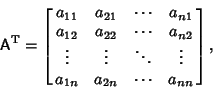 $\mathsf{A}^{\mathrm{T}} = \begin{bmatrix} a_{11} & a_{21} & \cdots & a_{n1} \\ a_{12} & a_{22} & \cdots & a_{n2} \\ \vdots & \vdots & \ddots & \vdots \\ a_{1n} & a_{2n} & \cdots & a_{nn} \end{bmatrix},$